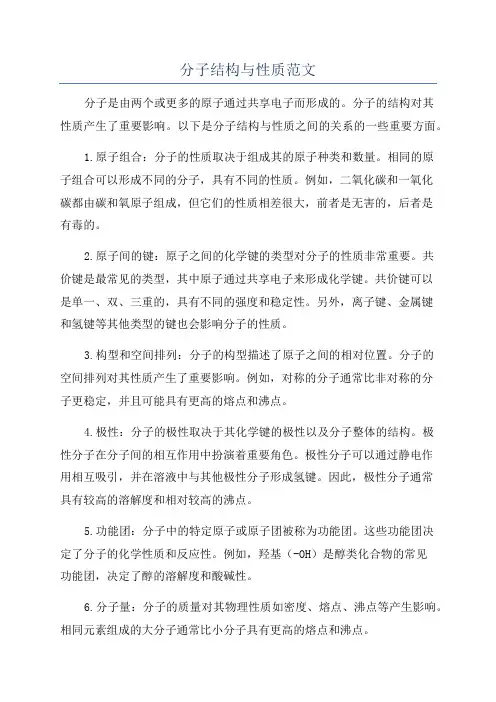 分子结构与性质范文

分子是由两个或更多的原子通过共享电子而形成的。分子的结构对其性质产生了重要影响。以下是分子结构与性质之间的关系的一些重要方面。

1.原子组合：分子的性质取决于组成其的原子种类和数量。相同的原子组合可以形成不同的分子，具有不同的性质。例如，二氧化碳和一氧化碳都由碳和氧原子组成，但它们的性质相差很大，前者是无害的，后者是有毒的。

2.原子间的键：原子之间的化学键的类型对分子的性质非常重要。共价键是最常见的类型，其中原子通过共享电子来形成化学键。共价键可以是单一、双、三重的，具有不同的强度和稳定性。另外，离子键、金属键和氢键等其他类型的键也会影响分子的性质。

3.构型和空间排列：分子的构型描述了原子之间的相对位置。分子的空间排列对其性质产生了重要影响。例如，对称的分子通常比非对称的分子更稳定，并且可能具有更高的熔点和沸点。

4.极性：分子的极性取决于其化学键的极性以及分子整体的结构。极性分子在分子间的相互作用中扮演着重要角色。极性分子可以通过静电作用相互吸引，并在溶液中与其他极性分子形成氢键。因此，极性分子通常具有较高的溶解度和相对较高的沸点。

5.功能团：分子中的特定原子或原子团被称为功能团。这些功能团决定了分子的化学性质和反应性。例如，羟基（-OH）是醇类化合物的常见功能团，决定了醇的溶解度和酸碱性。

6.分子量：分子的质量对其物理性质如密度、熔点、沸点等产生影响。相同元素组成的大分子通常比小分子具有更高的熔点和沸点。